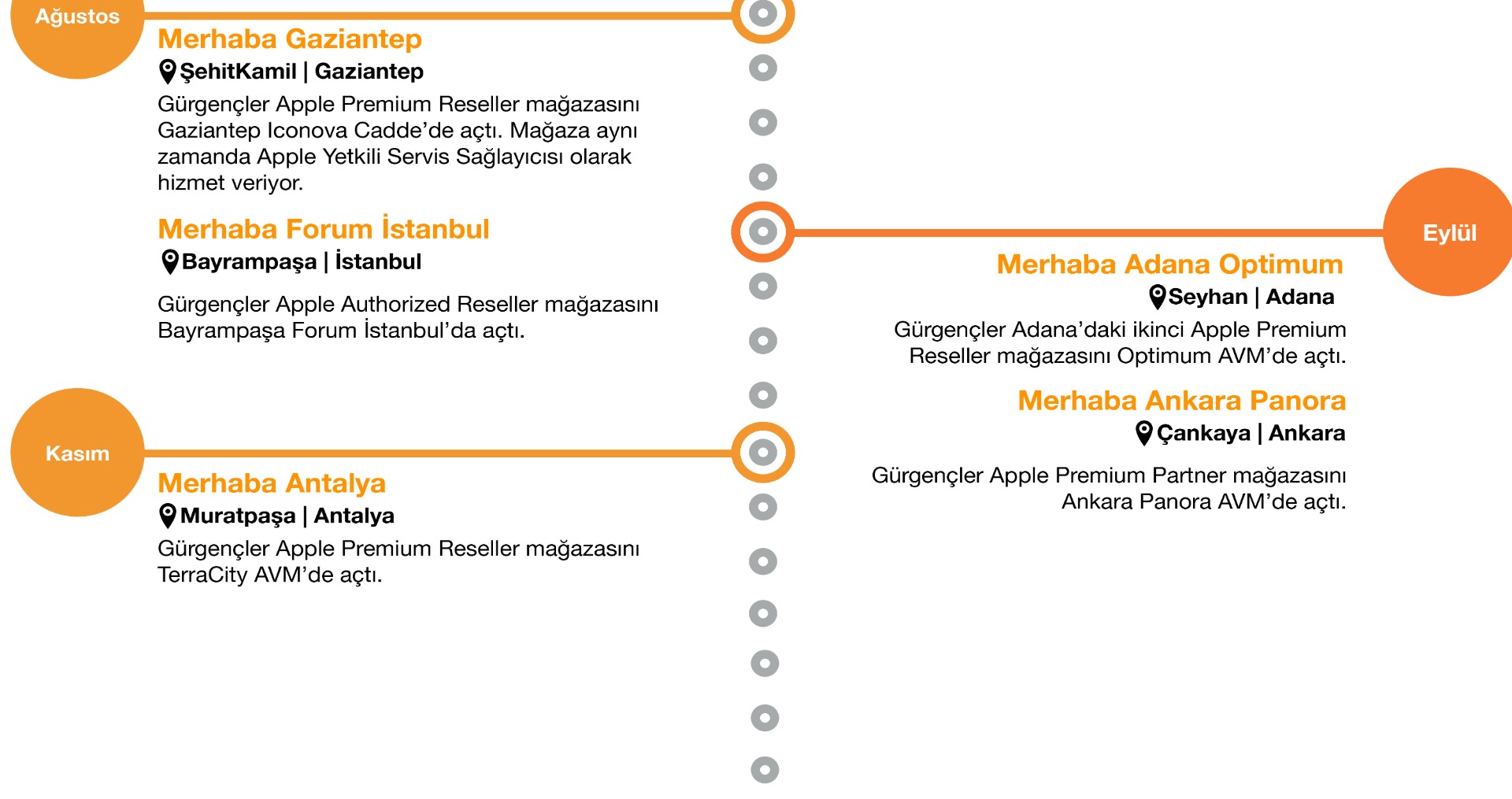 Ağustos

Merhaba Gaziantep
ŞehitKamil | Gaziantep
Gürgençler Apple Premium Reseller mağazasını Gaziantep Iconova Cadde'de açtı. Mağaza aynı zamanda Apple Yetkili Servis Sağlayıcısı olarak hizmet veriyor.

Merhaba Forum İstanbul
Bayrampaşa | İstanbul
Gürgençler Apple Authorized Reseller mağazasını Bayrampaşa Forum İstanbul'da açtı.

Eylül

Merhaba Adana Optimum
Seyhan | Adana
Gürgençler Adana'daki ikinci Apple Premium Reseller mağazasını Optimum AVM'de açtı.

Merhaba Ankara Panora
Çankaya | Ankara
Gürgençler Apple Premium Partner mağazasını Ankara Panora AVM'de açtı.

Kasım

Merhaba Antalya
Muratpaşa | Antalya
Gürgençler Apple Premium Reseller mağazasını TerraCity AVM'de açtı.